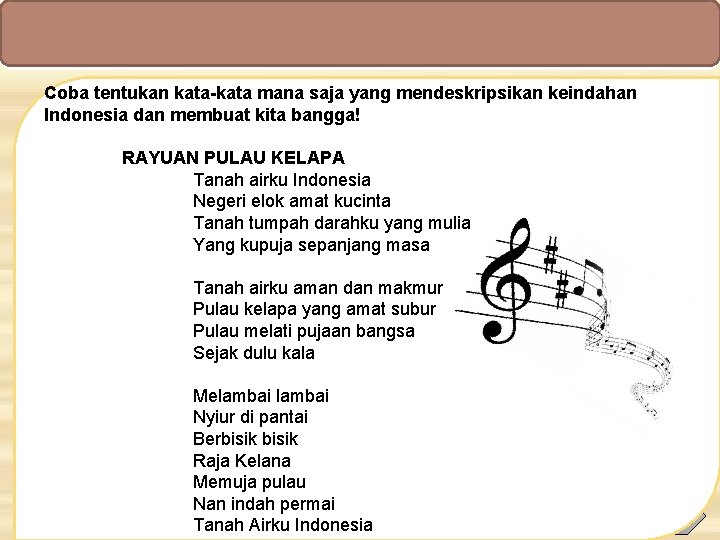 Coba tentukan kata-kata mana saja yang mendeskripsikan keindahan Indonesia dan membuat kita bangga!

RAYUAN PULAU KELAPA

Tanah airku Indonesia
Negeri elok amat kucinta
Tanah tumpah darahku yang mulia
Yang kupuja sepanjang masa

Tanah airku aman dan makmur
Pulau kelapa yang amat subur
Pulau melati pujaan bangsa
Sejak dulu kala

Melambai lambai
Nyiur di pantai
Berbisik bisik
Raja Kelana
Memuja pulau
Nan indah permai
Tanah Airku Indonesia